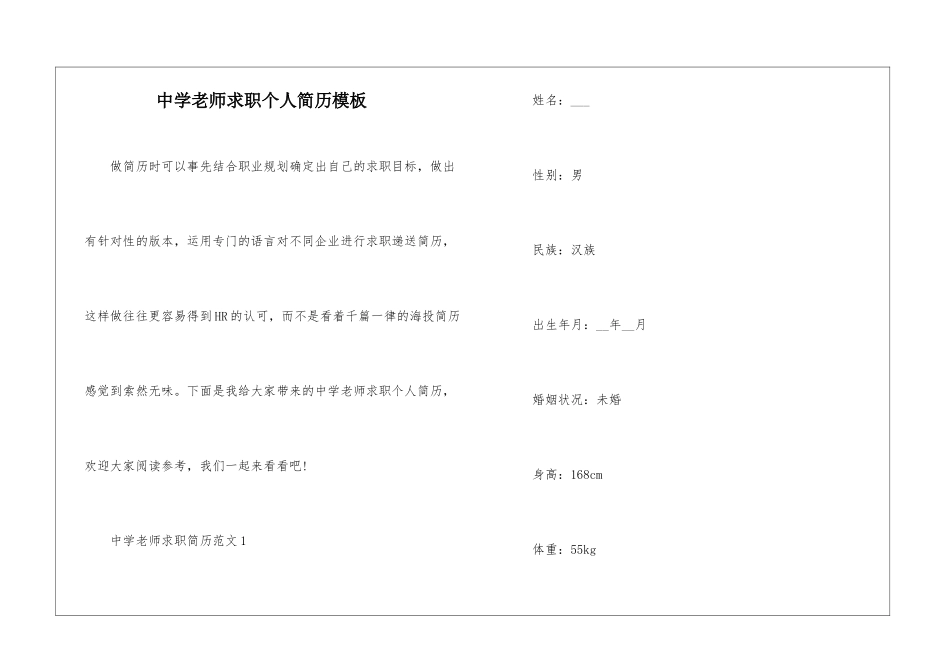 中学老师求职个人简历模板

做简历时可以事先结合职业规划确定出自己的求职目标，做出有针对性的版本，运用专门的语言对不同企业进行求职递送简历，这样做往往更容易得到HR的认可，而不是看着千篇一律的海投简历感觉到索然无味。下面是我给大家带来的中学老师求职个人简历，欢迎大家阅读参考，我们一起来看看吧！

中学老师求职简历范文1

姓名：___

性别：男

民族：汉族

出生年月：__年__月

婚姻状况：未婚

身高：168cm

体重：55kg